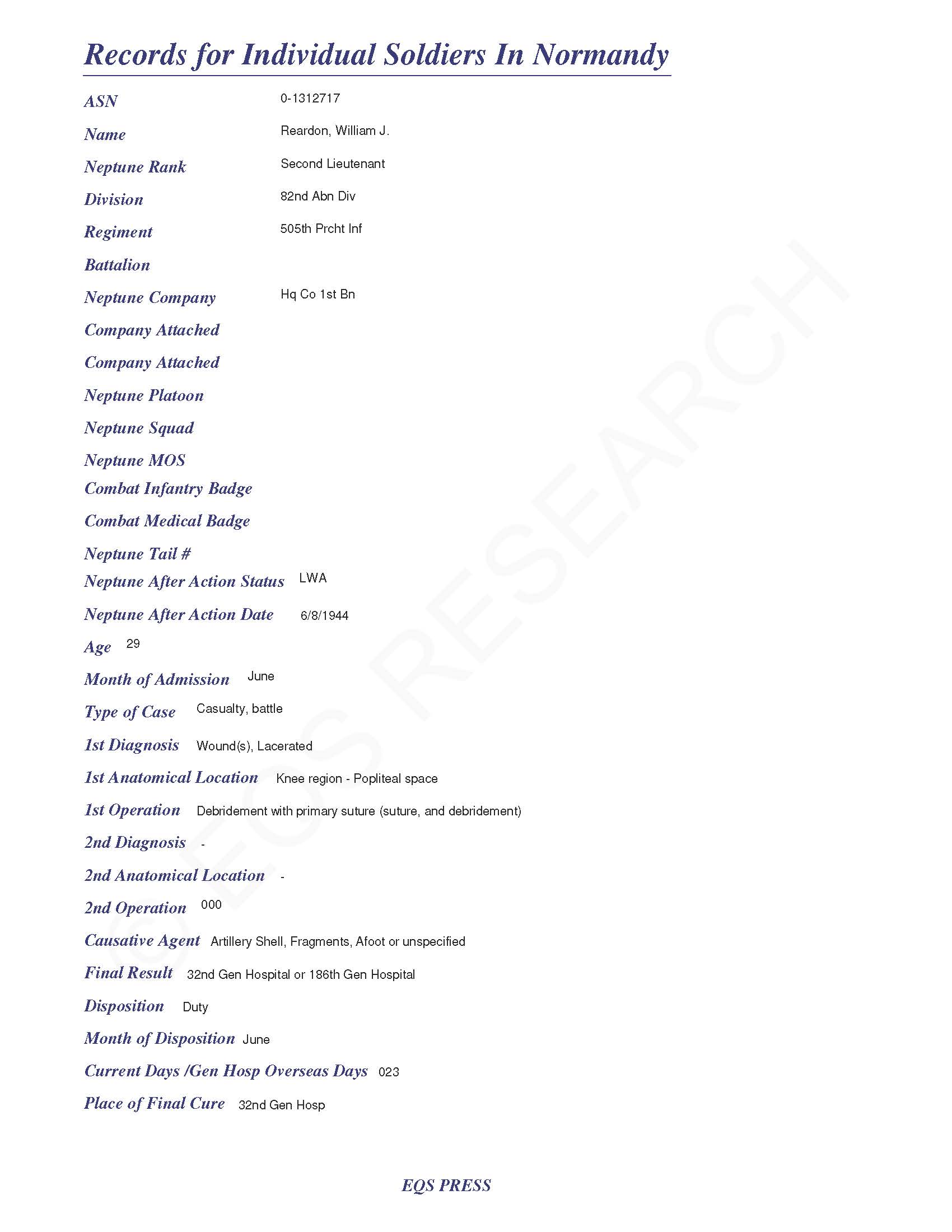 Records for Individual Soldiers In Normandy

ASN 0-1312717

Name Reardon, William J.

Neptune Rank Second Lieutenant

Division 82nd Abn Div

Regiment 505th Prcht Inf

Battalion

Neptune Company Hq Co 1st Bn

Company Attached

Company Attached

Neptune Platoon

Neptune Squad

Neptune MOS

Combat Infantry Badge

Combat Medical Badge

Neptune Tail #

Neptune After Action Status LWA

Neptune After Action Date 6/8/1944

Age 29

Month of Admission June

Type of Case Casualty, battle

1st Diagnosis Wound(s), Lacerated

1st Anatomical Location Knee region - Popliteal space

1st Operation Debridement with primary suture (suture, and debridement)

2nd Diagnosis -

2nd Anatomical Location -

2nd Operation 000

Causative Agent Artillery Shell, Fragments, Afoot or unspecified

Final Result 32nd Gen Hospital or 186th Gen Hospital

Disposition Duty

Month of Disposition June

Current Days /Gen Hosp Overseas Days 023

Place of Final Cure 32nd Gen Hosp

© EQS RESEARCH

EQS PRESS